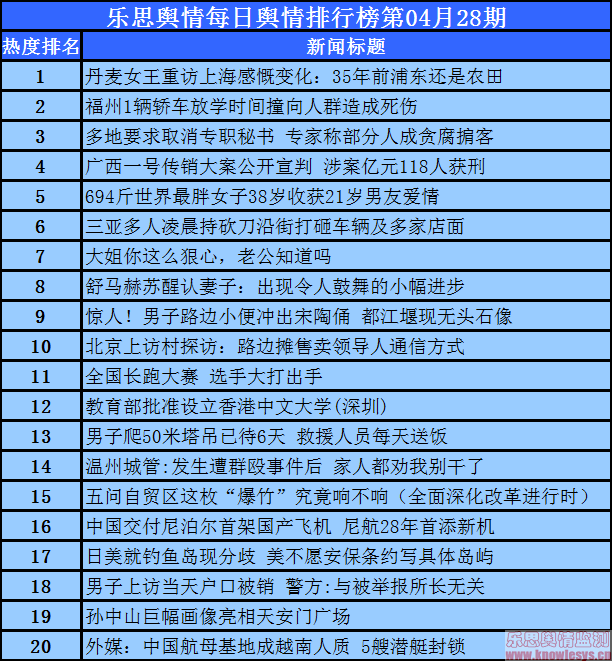 乐思舆情每日舆情排行榜第04月28期

| 热度排名 | 新闻标题 |
|---|---|
| 1 | 丹麦女王重访上海感慨变化：35年前浦东还是农田 |
| 2 | 福州1辆轿车放学时间撞向人群造成死伤 |
| 3 | 多地要求取消专职秘书 专家称部分人成贪腐掮客 |
| 4 | 广西一号传销大案公开宣判 涉案亿元118人获刑 |
| 5 | 694斤世界最胖女子38岁收获21岁男友爱情 |
| 6 | 三亚多人凌晨持砍刀沿街打砸车辆及多家店面 |
| 7 | 大姐你这么狠心，老公知道吗 |
| 8 | 舒马赫苏醒认妻子：出现令人鼓舞的小幅进步 |
| 9 | 惊人！男子路边小便冲出宋陶俑 都江堰现无头石像 |
| 10 | 北京上访村探访：路边摊售卖领导人通信方式 |
| 11 | 全国长跑大赛 选手大打出手 |
| 12 | 教育部批准设立香港中文大学(深圳) |
| 13 | 男子爬50米塔吊已待6天 救援人员每天送饭 |
| 14 | 温州城管:发生遭群殴事件后 家人都劝我别干了 |
| 15 | 五问自贸区这枚“爆竹”究竟响不响（全面深化改革进行时） |
| 16 | 中国交付尼泊尔首架国产飞机 尼航28年首添新机 |
| 17 | 日美就钓鱼岛现分歧 美不愿安保条约写具体岛屿 |
| 18 | 男子上访当天户口被销 警方:与被举报所长无关 |
| 19 | 孙中山巨幅画像亮相天安门广场 |
| 20 | 外媒：中国航母基地成越南人质 5艘潜艇封锁 |

乐思舆情监测
www.knowlesys.cn